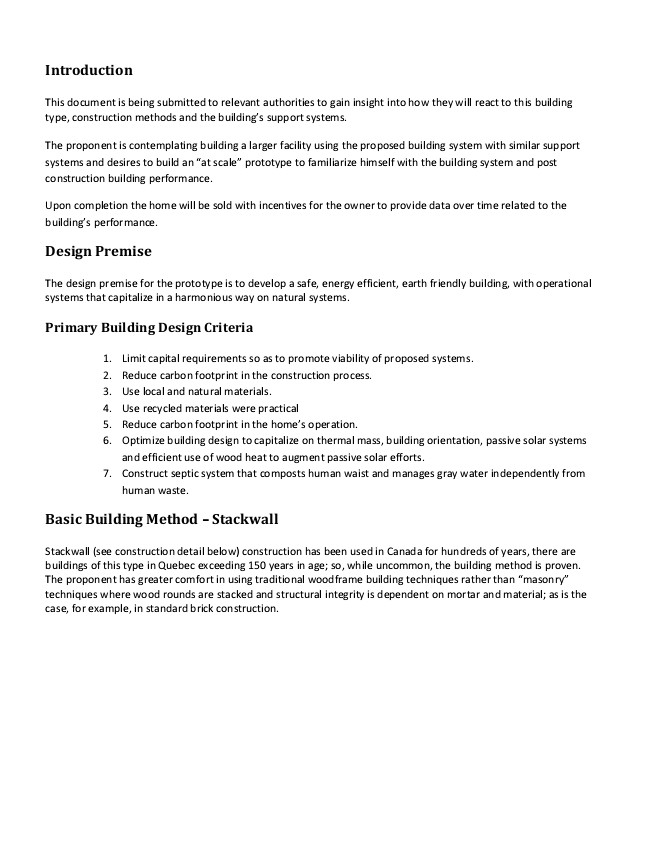 Introduction

This document is being submitted to relevant authorities to gain insight into how they will react to this building type, construction methods and the building's support systems.

The proponent is contemplating building a larger facility using the proposed building system with similar support systems and desires to build an "at scale" prototype to familiarize himself with the building system and post construction building performance.

Upon completion the home will be sold with incentives for the owner to provide data over time related to the building's performance.

Design Premise

The design premise for the prototype is to develop a safe, energy efficient, earth friendly building, with operational systems that capitalize in a harmonious way on natural systems.

Primary Building Design Criteria

1. Limit capital requirements so as to promote viability of proposed systems.
2. Reduce carbon footprint in the construction process.
3. Use local and natural materials.
4. Use recycled materials were practical
5. Reduce carbon footprint in the home's operation.
6. Optimize building design to capitalize on thermal mass, building orientation, passive solar systems and efficient use of wood heat to augment passive solar efforts.
7. Construct septic system that composts human waist and manages gray water independently from human waste.

Basic Building Method – Stackwall

Stackwall (see construction detail below) construction has been used in Canada for hundreds of years, there are buildings of this type in Quebec exceeding 150 years in age; so, while uncommon, the building method is proven. The proponent has greater comfort in using traditional woodframe building techniques rather than "masonry" techniques where wood rounds are stacked and structural integrity is dependent on mortar and material; as is the case, for example, in standard brick construction.